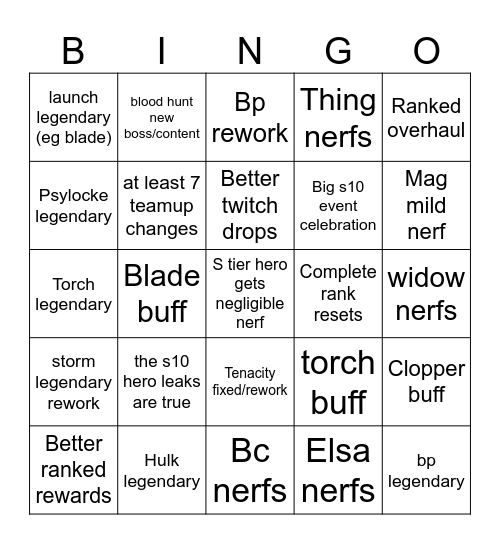 | B | I | N | G | O |
|---|---|---|---|---|
| launch legendary (eg blade) | blood hunt new boss/content | Bp rework | Thing nerfs | Ranked overhaul |
| Psylocke legendary | at least 7 teamup changes | Better twitch drops | Big s10 event celebration | Mag mild nerf |
| Torch legendary | Blade buff | S tier hero gets negligible nerf | Complete rank resets | widow nerfs |
| storm legendary rework | the s10 hero leaks are true | Tenacity fixed/rework | torch buff | Clopper buff |
| Better ranked rewards | Hulk legendary | Bc nerfs | Elsa nerfs | bp legendary |